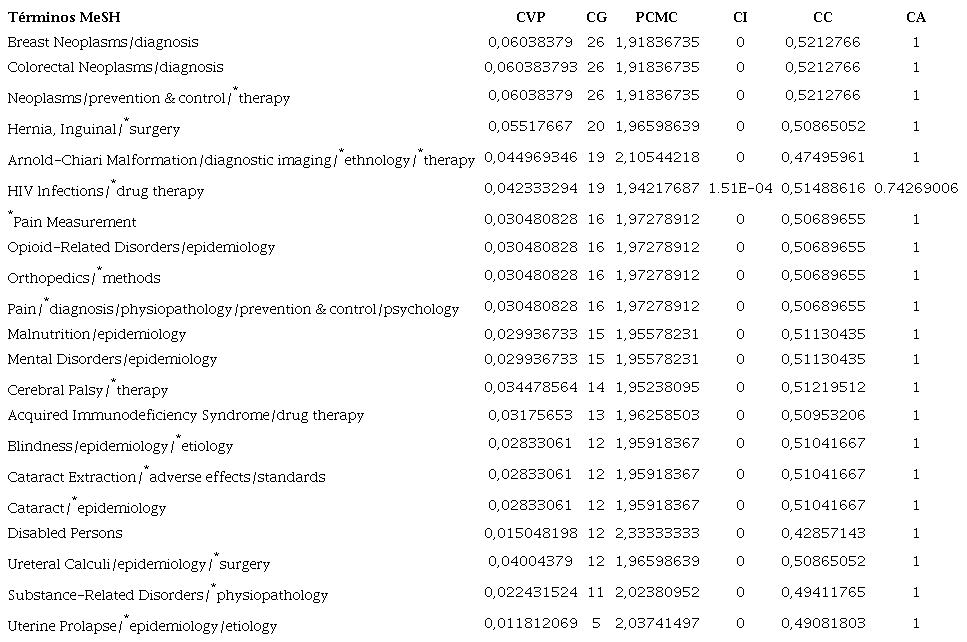 | Términos MeSH | CVP | CG | PCMC | CI | CC | CA |
|---|---|---|---|---|---|---|
| Breast Neoplasms/diagnosis | 0,06038379 | 26 | 1,91836735 | 0 | 0,5212766 | 1 |
| Colorectal Neoplasms/diagnosis | 0,060383793 | 26 | 1,91836735 | 0 | 0,5212766 | 1 |
| Neoplasms/prevention & control/$^*$therapy | 0,06038379 | 26 | 1,91836735 | 0 | 0,5212766 | 1 |
| Hernia, Inguinal/$^*$surgery | 0,05517667 | 20 | 1,96598639 | 0 | 0,50865052 | 1 |
| Arnold-Chiari Malformation/diagnostic imaging/$^*$ethnology/$^*$therapy | 0,044969346 | 19 | 2,10544218 | 0 | 0,47495961 | 1 |
| HIV Infections/$^*$drug therapy | 0,042333294 | 19 | 1,94217687 | 1.51E-04 | 0,51488616 | 0.74269006 |
| $^*$Pain Measurement | 0,030480828 | 16 | 1,97278912 | 0 | 0,50689655 | 1 |
| Opioid-Related Disorders/epidemiology | 0,030480828 | 16 | 1,97278912 | 0 | 0,50689655 | 1 |
| Orthopedics/$^*$methods | 0,030480828 | 16 | 1,97278912 | 0 | 0,50689655 | 1 |
| Pain/$^*$diagnosis/physiopathology/prevention & control/psychology | 0,030480828 | 16 | 1,97278912 | 0 | 0,50689655 | 1 |
| Malnutrition/epidemiology | 0,029936733 | 15 | 1,95578231 | 0 | 0,51130435 | 1 |
| Mental Disorders/epidemiology | 0,029936733 | 15 | 1,95578231 | 0 | 0,51130435 | 1 |
| Cerebral Palsy/$^*$therapy | 0,034478564 | 14 | 1,95238095 | 0 | 0,51219512 | 1 |
| Acquired Immunodeficiency Syndrome/drug therapy | 0,03175653 | 13 | 1,96258503 | 0 | 0,50953206 | 1 |
| Blindness/epidemiology/$^*$etiology | 0,02833061 | 12 | 1,95918367 | 0 | 0,51041667 | 1 |
| Cataract Extraction/$^*$adverse effects/standards | 0,02833061 | 12 | 1,95918367 | 0 | 0,51041667 | 1 |
| Cataract/$^*$epidemiology | 0,02833061 | 12 | 1,95918367 | 0 | 0,51041667 | 1 |
| Disabled Persons | 0,015048198 | 12 | 2,33333333 | 0 | 0,42857143 | 1 |
| Ureteral Calculi/epidemiology/$^*$surgery | 0,04004379 | 12 | 1,96598639 | 0 | 0,50865052 | 1 |
| Substance-Related Disorders/$^*$physiopathology | 0,022431524 | 11 | 2,02380952 | 0 | 0,49411765 | 1 |
| Uterine Prolapse/$^*$epidemiology/etiology | 0,011812069 | 5 | 2,03741497 | 0 | 0,49081803 | 1 |